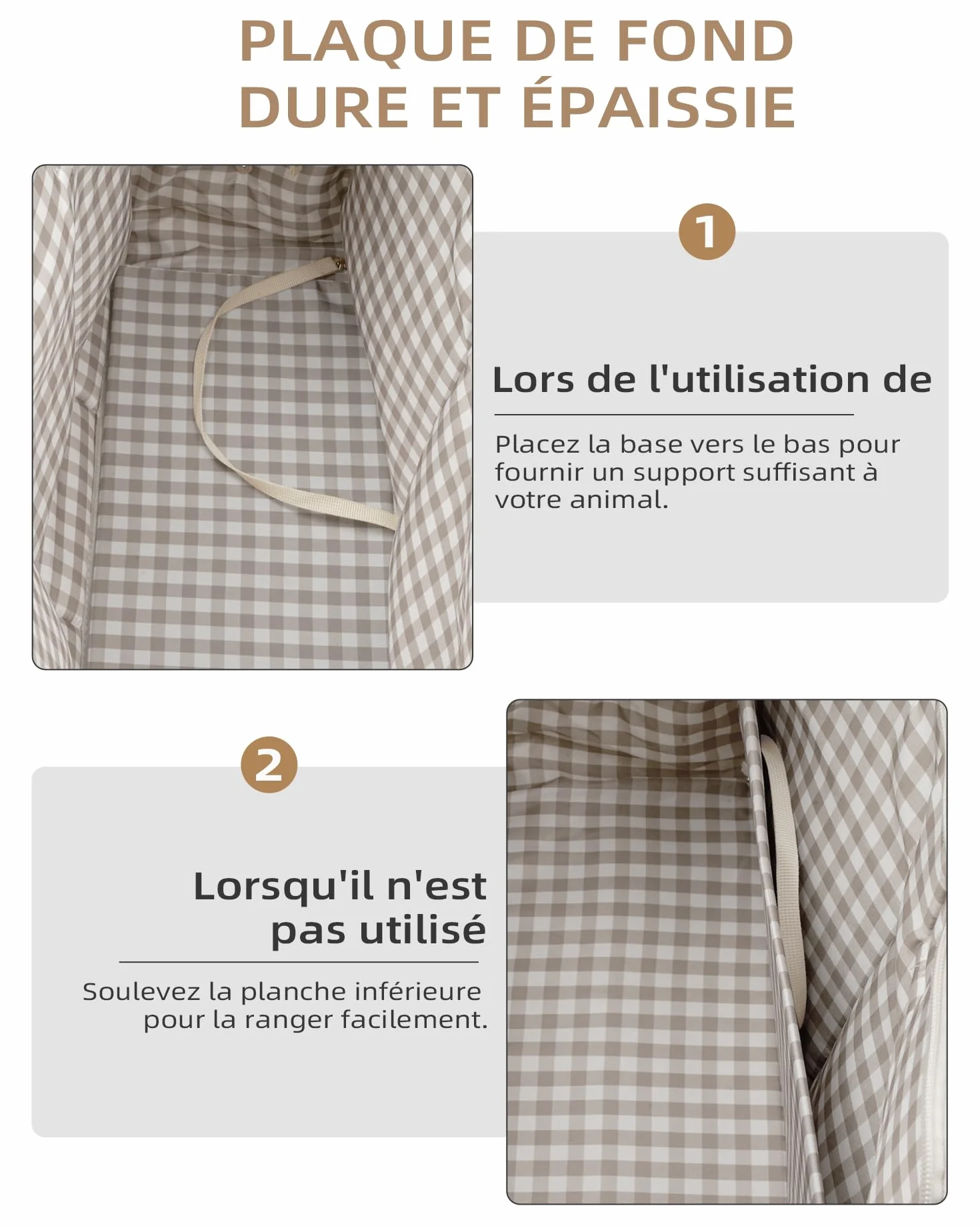 PLAQUE DE FOND DURE ET ÉPAISSIE

1

Lors de l'utilisation de

Placez la base vers le bas pour fournir un support suffisant à votre animal.

2

Lorsqu'il n'est pas utilisé

Soulevez la planche inférieure pour la ranger facilement.